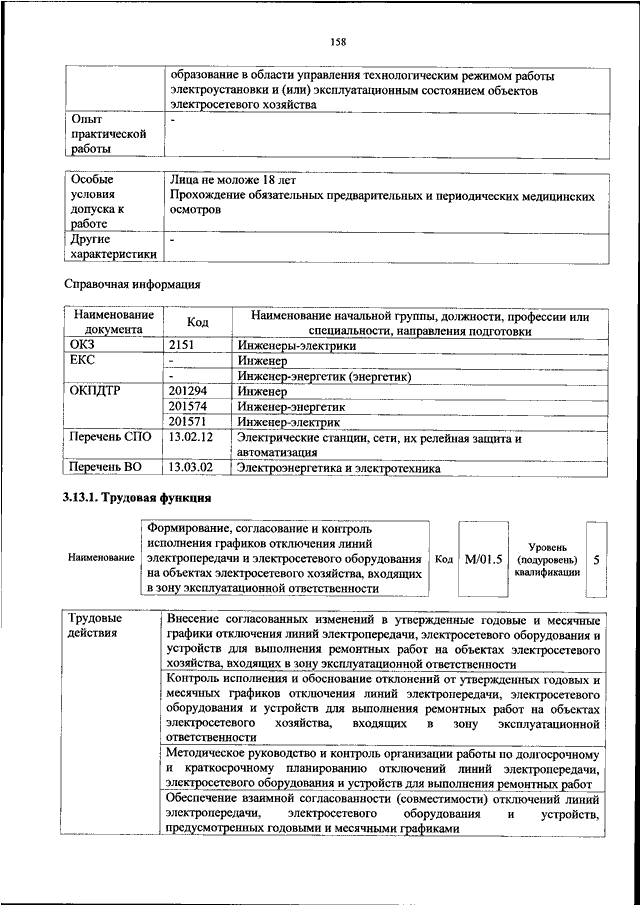 158

| | образование в области управления технологическим режимом работы электроустановки и (или) эксплуатационным состоянием объектов электросетевого хозяйства |
|---|---|
| Опыт практической работы | - |

| Особые условия допуска к работе | Лица не моложе 18 лет Прохождение обязательных предварительных и периодических медицинских осмотров |
|---|---|
| Другие характеристики | - |

Справочная информация

| Наименование документа | Код | Наименование начальной группы, должности, профессии или специальности, направления подготовки |
|---|---|---|
| ОКЗ | 2151 | Инженеры-электрики |
| ЕКС | - | Инженер |
| | - | Инженер-энергетик (энергетик) |
| ОКПДТР | 201294 | Инженер |
| | 201574 | Инженер-энергетик |
| | 201571 | Инженер-электрик |
| Перечень СПО | 13.02.12 | Электрические станции, сети, их релейная защита и автоматизация |
| Перечень ВО | 13.03.02 | Электроэнергетика и электротехника |

3.13.1. Трудовая функция

| Наименование | Формирование, согласование и контроль исполнения графиков отключения линий электропередачи и электросетевого оборудования на объектах электросетевого хозяйства, входящих в зону эксплуатационной ответственности | Код | M/01.5 | Уровень (подуровень) квалификации | 5 |
|---|---|---|---|---|---|

| Трудовые действия | Внесение согласованных изменений в утвержденные годовые и месячные графики отключения линий электропередачи, электросетевого оборудования и устройств для выполнения ремонтных работ на объектах электросетевого хозяйства, входящих в зону эксплуатационной ответственности |
|---|---|
| | Контроль исполнения и обоснование отклонений от утвержденных годовых и месячных графиков отключения линий электропередачи, электросетевого оборудования и устройств для выполнения ремонтных работ на объектах электросетевого хозяйства, входящих в зону эксплуатационной ответственности |
| | Методическое руководство и контроль организации работы по долгосрочному и краткосрочному планированию отключений линий электропередачи, электросетевого оборудования и устройств для выполнения ремонтных работ |
| | Обеспечение взаимной согласованности (совместимости) отключений линий электропередачи, электросетевого оборудования и устройств, предусмотренных годовыми и месячными графиками |